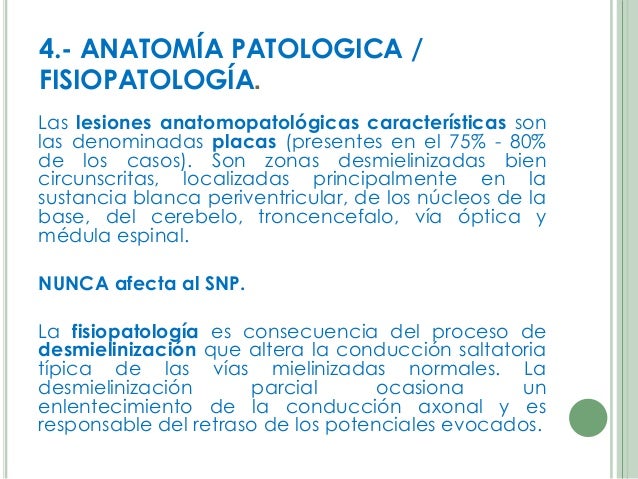 4.- ANATOMÍA PATOLOGICA / FISIOPATOLOGÍA.

Las lesiones anatomopatológicas características son las denominadas placas (presentes en el 75% - 80% de los casos). Son zonas desmielinizadas bien circunscritas, localizadas principalmente en la sustancia blanca periventricular, de los núcleos de la base, del cerebelo, troncencefalo, vía óptica y médula espinal.

NUNCA afecta al SNP.

La fisiopatología es consecuencia del proceso de desmielinización que altera la conducción saltatoria típica de las vías mielinizadas normales. La desmielinización parcial ocasiona un enlentecimiento de la conducción axonal y es responsable del retraso de los potenciales evocados.